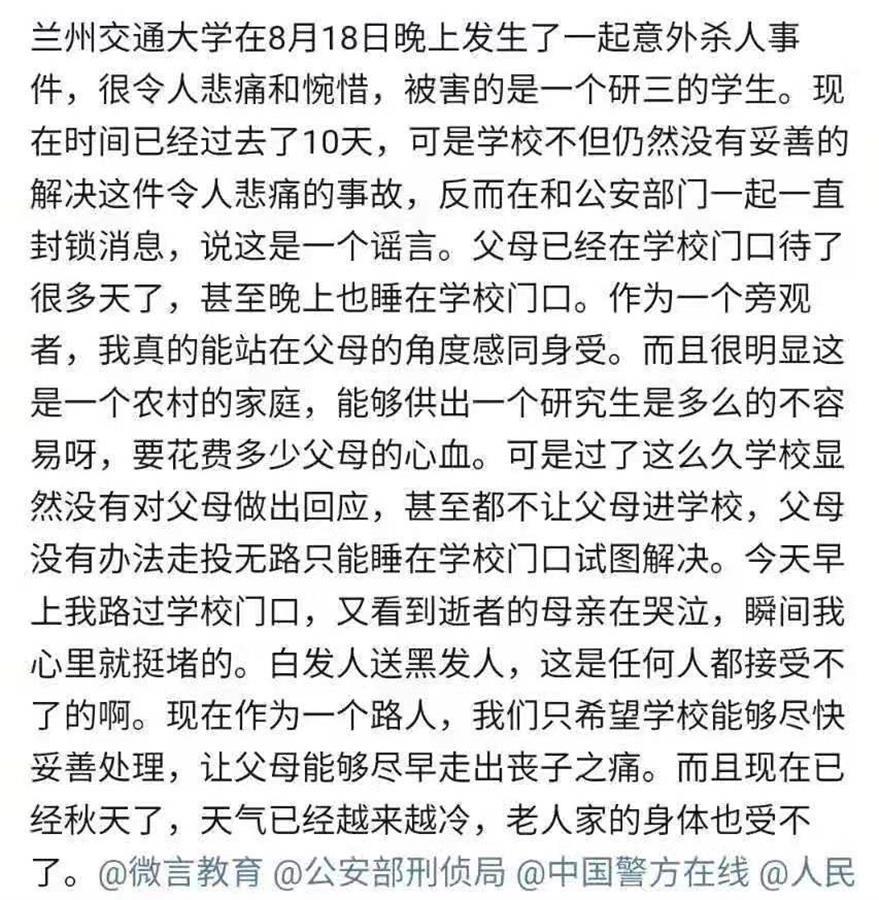 兰州交通大学在8月18日晚上发生了一起意外杀人事件，很令人悲痛和惋惜，被害的是一个研三的学生。现在时间已经过去了10天，可是学校不但仍然没有妥善的解决这件令人悲痛的事故，反而在和公安部门一起一直封锁消息，说这是一个谣言。父母已经在学校门口待了很多天了，甚至晚上也睡在学校门口。作为一个旁观者，我真的能站在父母的角度感同身受。而且很明显这是一个农村的家庭，能够供出一个研究生是多么的不容易呀，要花费多少父母的心血。可是过了这么久学校显然没有对父母做出回应，甚至都不让父母进学校，父母没有办法走投无路只能睡在学校门口试图解决。今天早上我路过学校门口，又看到逝者的母亲在哭泣，瞬间我心里就挺堵的。白发人送黑发人，这是任何人都接受不了的啊。现在作为一个路人，我们只希望学校能够尽快妥善处理，让父母能够尽早走出丧子之痛。而且现在已经秋天了，天气已经越来越冷，老人家的身体也受不了。@微言教育 @公安部刑侦局 @中国警方在线 @人民